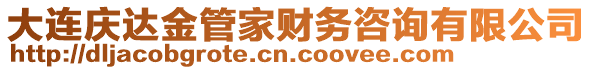 大连庆达金管家财务咨询有限公司
http://dljacobgrote.cn.coovee.com